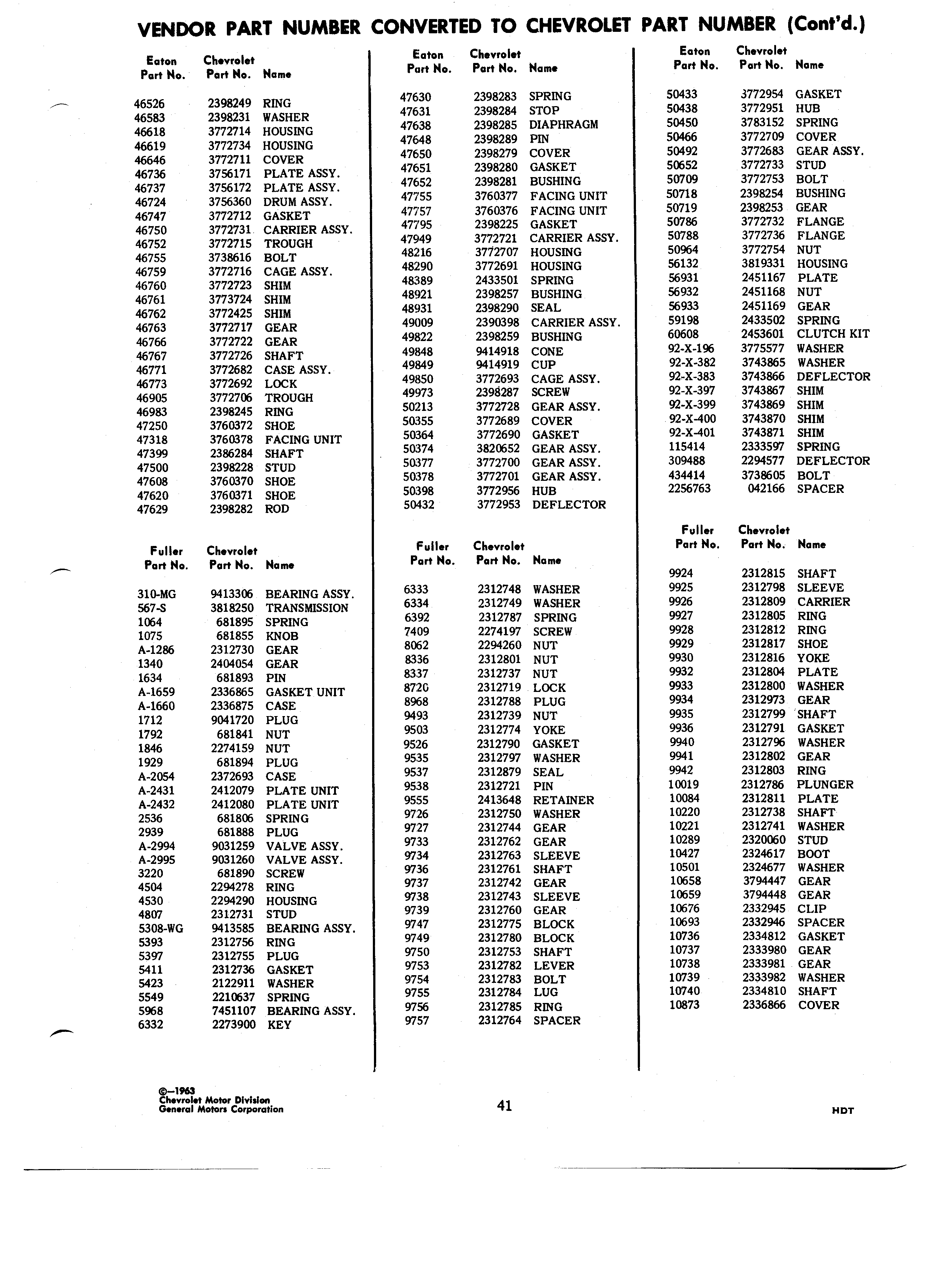 VENDOR PART NUMBER CONVERTED TO CHEVROLET PART NUMBER (Cont'd.)

| Eaton Part No. | Chevrolet Part No. | Name |
|---|---|---|
| 46526 | 2398249 | RING |
| 46583 | 2398231 | WASHER |
| 46618 | 3772714 | HOUSING |
| 46619 | 3772734 | HOUSING |
| 46646 | 3772711 | COVER |
| 46736 | 3756171 | PLATE ASSY. |
| 46737 | 3756172 | PLATE ASSY. |
| 46724 | 3756360 | DRUM ASSY. |
| 46747 | 3772712 | GASKET |
| 46750 | 3772731 | CARRIER ASSY. |
| 46752 | 3772715 | TROUGH |
| 46755 | 3738616 | BOLT |
| 46759 | 3772716 | CAGE ASSY. |
| 46760 | 3772723 | SHIM |
| 46761 | 3773724 | SHIM |
| 46762 | 3772425 | SHIM |
| 46763 | 3772717 | GEAR |
| 46766 | 3772722 | GEAR |
| 46767 | 3772726 | SHAFT |
| 46771 | 3772682 | CASE ASSY. |
| 46773 | 3772692 | LOCK |
| 46905 | 3772706 | TROUGH |
| 46983 | 2398245 | RING |
| 47250 | 3760372 | SHOE |
| 47318 | 3760378 | FACING UNIT |
| 47399 | 2386284 | SHAFT |
| 47500 | 2398228 | STUD |
| 47608 | 3760370 | SHOE |
| 47620 | 3760371 | SHOE |
| 47629 | 2398282 | ROD |

| Fuller Part No. | Chevrolet Part No. | Name |
|---|---|---|
| 310-MG | 9413306 | BEARING ASSY. |
| 567-S | 3818250 | TRANSMISSION |
| 1064 | 681895 | SPRING |
| 1075 | 681855 | KNOB |
| A-1286 | 2312730 | GEAR |
| 1340 | 2404054 | GEAR |
| 1634 | 681893 | PIN |
| A-1659 | 2336865 | GASKET UNIT |
| A-1660 | 2336875 | CASE |
| 1712 | 9041720 | PLUG |
| 1792 | 681841 | NUT |
| 1846 | 2274159 | NUT |
| 1929 | 681894 | PLUG |
| A-2054 | 2372693 | CASE |
| A-2431 | 2412079 | PLATE UNIT |
| A-2432 | 2412080 | PLATE UNIT |
| 2536 | 681806 | SPRING |
| 2939 | 681888 | PLUG |
| A-2994 | 9031259 | VALVE ASSY. |
| A-2995 | 9031260 | VALVE ASSY. |
| 3220 | 681890 | SCREW |
| 4504 | 2294278 | RING |
| 4530 | 2294290 | HOUSING |
| 4807 | 2312731 | STUD |
| 5308-WG | 9413585 | BEARING ASSY. |
| 5393 | 2312756 | RING |
| 5397 | 2312755 | PLUG |
| 5411 | 2312736 | GASKET |
| 5423 | 2122911 | WASHER |
| 5549 | 2210637 | SPRING |
| 5968 | 7451107 | BEARING ASSY. |
| 6332 | 2273900 | KEY |

| Eaton Part No. | Chevrolet Part No. | Name |
|---|---|---|
| 47630 | 2398283 | SPRING |
| 47631 | 2398284 | STOP |
| 47638 | 2398285 | DIAPHRAGM |
| 47648 | 2398289 | PIN |
| 47650 | 2398279 | COVER |
| 47651 | 2398280 | GASKET |
| 47652 | 2398281 | BUSHING |
| 47755 | 3760377 | FACING UNIT |
| 47757 | 3760376 | FACING UNIT |
| 47795 | 2398225 | GASKET |
| 47949 | 3772721 | CARRIER ASSY. |
| 48216 | 3772707 | HOUSING |
| 48290 | 3772691 | HOUSING |
| 48389 | 2433501 | SPRING |
| 48921 | 2398257 | BUSHING |
| 48931 | 2398290 | SEAL |
| 49009 | 2390398 | CARRIER ASSY. |
| 49822 | 2398259 | BUSHING |
| 49848 | 9414918 | CONE |
| 49849 | 9414919 | CUP |
| 49850 | 3772693 | CAGE ASSY. |
| 49973 | 2398287 | SCREW |
| 50213 | 3772728 | GEAR ASSY. |
| 50355 | 3772689 | COVER |
| 50364 | 3772690 | GASKET |
| 50374 | 3820652 | GEAR ASSY. |
| 50377 | 3772700 | GEAR ASSY. |
| 50378 | 3772701 | GEAR ASSY. |
| 50398 | 3772956 | HUB |
| 50432 | 3772953 | DEFLECTOR |

| Fuller Part No. | Chevrolet Part No. | Name |
|---|---|---|
| 6333 | 2312748 | WASHER |
| 6334 | 2312749 | WASHER |
| 6392 | 2312787 | SPRING |
| 7409 | 2274197 | SCREW |
| 8062 | 2294260 | NUT |
| 8336 | 2312801 | NUT |
| 8337 | 2312737 | NUT |
| 8720 | 2312719 | LOCK |
| 8968 | 2312788 | PLUG |
| 9493 | 2312739 | NUT |
| 9503 | 2312774 | YOKE |
| 9526 | 2312790 | GASKET |
| 9535 | 2312797 | WASHER |
| 9537 | 2312879 | SEAL |
| 9538 | 2312721 | PIN |
| 9555 | 2413648 | RETAINER |
| 9726 | 2312750 | WASHER |
| 9727 | 2312744 | GEAR |
| 9733 | 2312762 | GEAR |
| 9734 | 2312763 | SLEEVE |
| 9736 | 2312761 | SHAFT |
| 9737 | 2312742 | GEAR |
| 9738 | 2312743 | SLEEVE |
| 9739 | 2312760 | GEAR |
| 9747 | 2312775 | BLOCK |
| 9749 | 2312780 | BLOCK |
| 9750 | 2312753 | SHAFT |
| 9753 | 2312782 | LEVER |
| 9754 | 2312783 | BOLT |
| 9755 | 2312784 | LUG |
| 9756 | 2312785 | RING |
| 9757 | 2312764 | SPACER |

| Eaton Part No. | Chevrolet Part No. | Name |
|---|---|---|
| 50433 | 3772954 | GASKET |
| 50438 | 3772951 | HUB |
| 50450 | 3783152 | SPRING |
| 50466 | 3772709 | COVER |
| 50492 | 3772683 | GEAR ASSY. |
| 50652 | 3772733 | STUD |
| 50709 | 3772753 | BOLT |
| 50718 | 2398254 | BUSHING |
| 50719 | 2398253 | GEAR |
| 50786 | 3772732 | FLANGE |
| 50788 | 3772736 | FLANGE |
| 50964 | 3772754 | NUT |
| 56132 | 3819331 | HOUSING |
| 56931 | 2451167 | PLATE |
| 56932 | 2451168 | NUT |
| 56933 | 2451169 | GEAR |
| 59198 | 2433502 | SPRING |
| 60608 | 2453601 | CLUTCH KIT |
| 92-X-196 | 3775577 | WASHER |
| 92-X-382 | 3743865 | WASHER |
| 92-X-383 | 3743866 | DEFLECTOR |
| 92-X-397 | 3743867 | SHIM |
| 92-X-399 | 3743869 | SHIM |
| 92-X-400 | 3743870 | SHIM |
| 92-X-401 | 3743871 | SHIM |
| 115414 | 2333597 | SPRING |
| 309488 | 2294577 | DEFLECTOR |
| 434414 | 3738605 | BOLT |
| 2256763 | 042166 | SPACER |

| Fuller Part No. | Chevrolet Part No. | Name |
|---|---|---|
| 9924 | 2312815 | SHAFT |
| 9925 | 2312798 | SLEEVE |
| 9926 | 2312809 | CARRIER |
| 9927 | 2312805 | RING |
| 9928 | 2312812 | RING |
| 9929 | 2312817 | SHOE |
| 9930 | 2312816 | YOKE |
| 9932 | 2312804 | PLATE |
| 9933 | 2312800 | WASHER |
| 9934 | 2312973 | GEAR |
| 9935 | 2312799 | SHAFT |
| 9936 | 2312791 | GASKET |
| 9940 | 2312796 | WASHER |
| 9941 | 2312802 | GEAR |
| 9942 | 2312803 | RING |
| 10019 | 2312786 | PLUNGER |
| 10084 | 2312811 | PLATE |
| 10220 | 2312738 | SHAFT |
| 10221 | 2312741 | WASHER |
| 10289 | 2320060 | STUD |
| 10427 | 2324617 | BOOT |
| 10501 | 2324677 | WASHER |
| 10658 | 3794447 | GEAR |
| 10659 | 3794448 | GEAR |
| 10676 | 2332945 | CLIP |
| 10693 | 2332946 | SPACER |
| 10736 | 2334812 | GASKET |
| 10737 | 2333980 | GEAR |
| 10738 | 2333981 | GEAR |
| 10739 | 2333982 | WASHER |
| 10740 | 2334810 | SHAFT |
| 10873 | 2336866 | COVER |

©—1963
Chevrolet Motor Division
General Motors Corporation

41

HDT